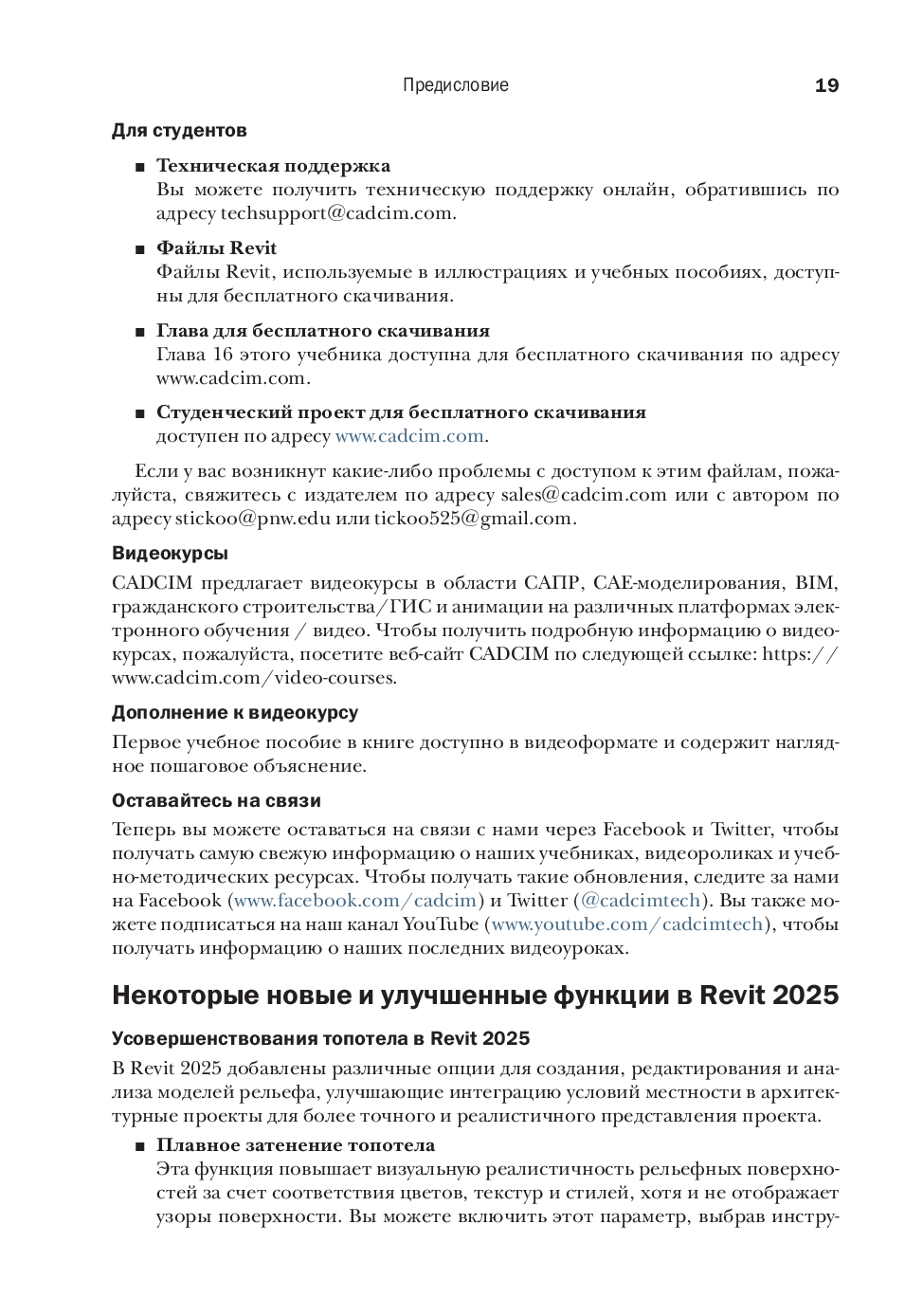 Предисловие 19

Для студентов

■ Техническая поддержка
Вы можете получить техническую поддержку онлайн, обратившись по адресу techsupport@cadcim.com.

■ Файлы Revit
Файлы Revit, используемые в иллюстрациях и учебных пособиях, доступны для бесплатного скачивания.

■ Глава для бесплатного скачивания
Глава 16 этого учебника доступна для бесплатного скачивания по адресу www.cadcim.com.

■ Студенческий проект для бесплатного скачивания
доступен по адресу www.cadcim.com.

Если у вас возникнут какие-либо проблемы с доступом к этим файлам, пожалуйста, свяжитесь с издателем по адресу sales@cadcim.com или с автором по адресу stickoo@pnw.edu или tickoo525@gmail.com.

Видеокурсы

CADCIM предлагает видеокурсы в области САПР, CAE-моделирования, BIM, гражданского строительства/ГИС и анимации на различных платформах электронного обучения / видео. Чтобы получить подробную информацию о видеокурсах, пожалуйста, посетите веб-сайт CADCIM по следующей ссылке: https://www.cadcim.com/video-courses.

Дополнение к видеокурсу

Первое учебное пособие в книге доступно в видеоформате и содержит наглядное пошаговое объяснение.

Оставайтесь на связи

Теперь вы можете оставаться на связи с нами через Facebook и Twitter, чтобы получать самую свежую информацию о наших учебниках, видеороликах и учебно-методических ресурсах. Чтобы получать такие обновления, следите за нами на Facebook (www.facebook.com/cadcim) и Twitter (@cadcimtech). Вы также можете подписаться на наш канал YouTube (www.youtube.com/cadcimtech), чтобы получать информацию о наших последних видеоуроках.

Некоторые новые и улучшенные функции в Revit 2025

Усовершенствования топотела в Revit 2025

В Revit 2025 добавлены различные опции для создания, редактирования и анализа моделей рельефа, улучшающие интеграцию условий местности в архитектурные проекты для более точного и реалистичного представления проекта.

■ Плавное затенение топотела
Эта функция повышает визуальную реалистичность рельефных поверхностей за счет соответствия цветов, текстур и стилей, хотя и не отображает узоры поверхности. Вы можете включить этот параметр, выбрав инстру-